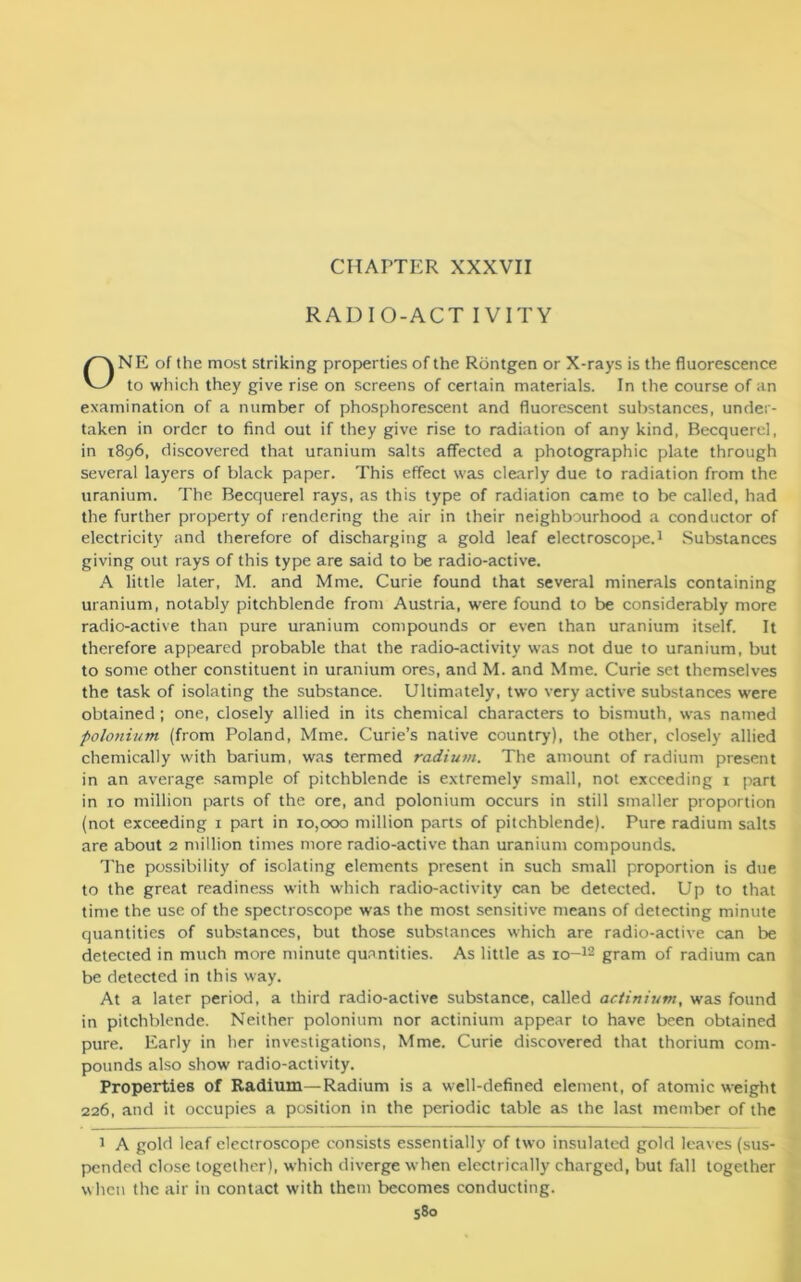 CHAPTER XXXVII

RADIO-ACTIVITY

ONE of the most striking properties of the Röntgen or X-rays is the fluorescence to which they give rise on screens of certain materials. In the course of an examination of a number of phosphorescent and fluorescent substances, undertaken in order to find out if they give rise to radiation of any kind, Becquerel, in 1896, discovered that uranium salts affected a photographic plate through several layers of black paper. This effect was clearly due to radiation from the uranium. The Becquerel rays, as this type of radiation came to be called, had the further property of rendering the air in their neighbourhood a conductor of electricity and therefore of discharging a gold leaf electroscope.$^1$ Substances giving out rays of this type are said to be radio-active.

A little later, M. and Mme. Curie found that several minerals containing uranium, notably pitchblende from Austria, were found to be considerably more radio-active than pure uranium compounds or even than uranium itself. It therefore appeared probable that the radio-activity was not due to uranium, but to some other constituent in uranium ores, and M. and Mme. Curie set themselves the task of isolating the substance. Ultimately, two very active substances were obtained; one, closely allied in its chemical characters to bismuth, was named polonium (from Poland, Mme. Curie's native country), the other, closely allied chemically with barium, was termed radium. The amount of radium present in an average sample of pitchblende is extremely small, not exceeding 1 part in 10 million parts of the ore, and polonium occurs in still smaller proportion (not exceeding 1 part in 10,000 million parts of pitchblende). Pure radium salts are about 2 million times more radio-active than uranium compounds.

The possibility of isolating elements present in such small proportion is due to the great readiness with which radio-activity can be detected. Up to that time the use of the spectroscope was the most sensitive means of detecting minute quantities of substances, but those substances which are radio-active can be detected in much more minute quantities. As little as $10^{-12}$ gram of radium can be detected in this way.

At a later period, a third radio-active substance, called actinium, was found in pitchblende. Neither polonium nor actinium appear to have been obtained pure. Early in her investigations, Mme. Curie discovered that thorium compounds also show radio-activity.

Properties of Radium—Radium is a well-defined element, of atomic weight 226, and it occupies a position in the periodic table as the last member of the

$^1$ A gold leaf electroscope consists essentially of two insulated gold leaves (suspended close together), which diverge when electrically charged, but fall together when the air in contact with them becomes conducting.

580